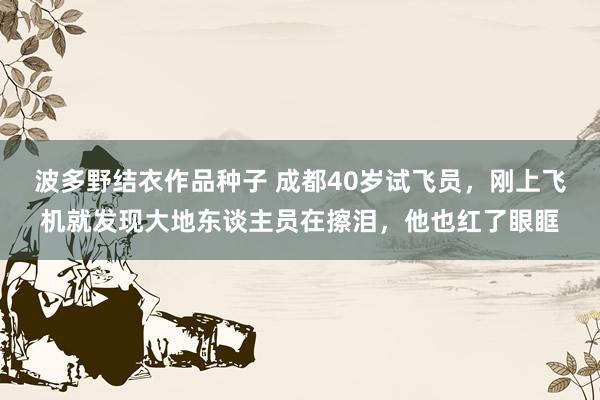 波多野结衣作品种子 成都40岁试飞员，刚上飞机就发现大地东谈主员在擦泪，他也红了眼眶